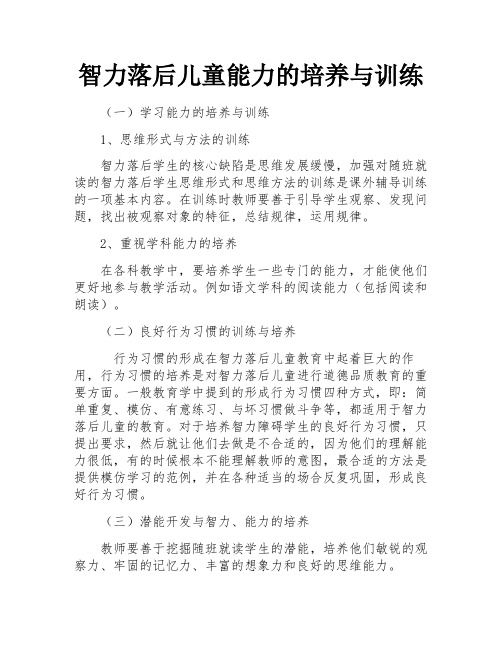 智力落后儿童能力的培养与训练

（一）学习能力的培养与训练

1、思维形式与方法的训练

智力落后学生的核心缺陷是思维发展缓慢，加强对随班就读的智力落后学生思维形式和思维方法的训练是课外辅导训练的一项基本内容。在训练时教师要善于引导学生观察、发现问题，找出被观察对象的特征，总结规律，运用规律。

2、重视学科能力的培养

在各科教学中，要培养学生一些专门的能力，才能使他们更好地参与教学活动。例如语文学科的阅读能力（包括阅读和朗读）。

（二）良好行为习惯的训练与培养

行为习惯的形成在智力落后儿童教育中起着巨大的作用，行为习惯的培养是对智力落后儿童进行道德品质教育的重要方面。一般教育学中提到的形成行为习惯四种方式，即：简单重复、模仿、有意练习、与坏习惯做斗争等，都适用于智力落后儿童的教育。对于培养智力障碍学生的良好行为习惯，只提出要求，然后就让他们去做是不合适的，因为他们的理解能力很低，有的时候根本不能理解教师的意图，最合适的方法是提供模仿学习的范例，并在各种适当的场合反复巩固，形成良好行为习惯。

（三）潜能开发与智力、能力的培养

教师要善于挖掘随班就读学生的潜能，培养他们敏锐的观察力、牢固的记忆力、丰富的想象力和良好的思维能力。